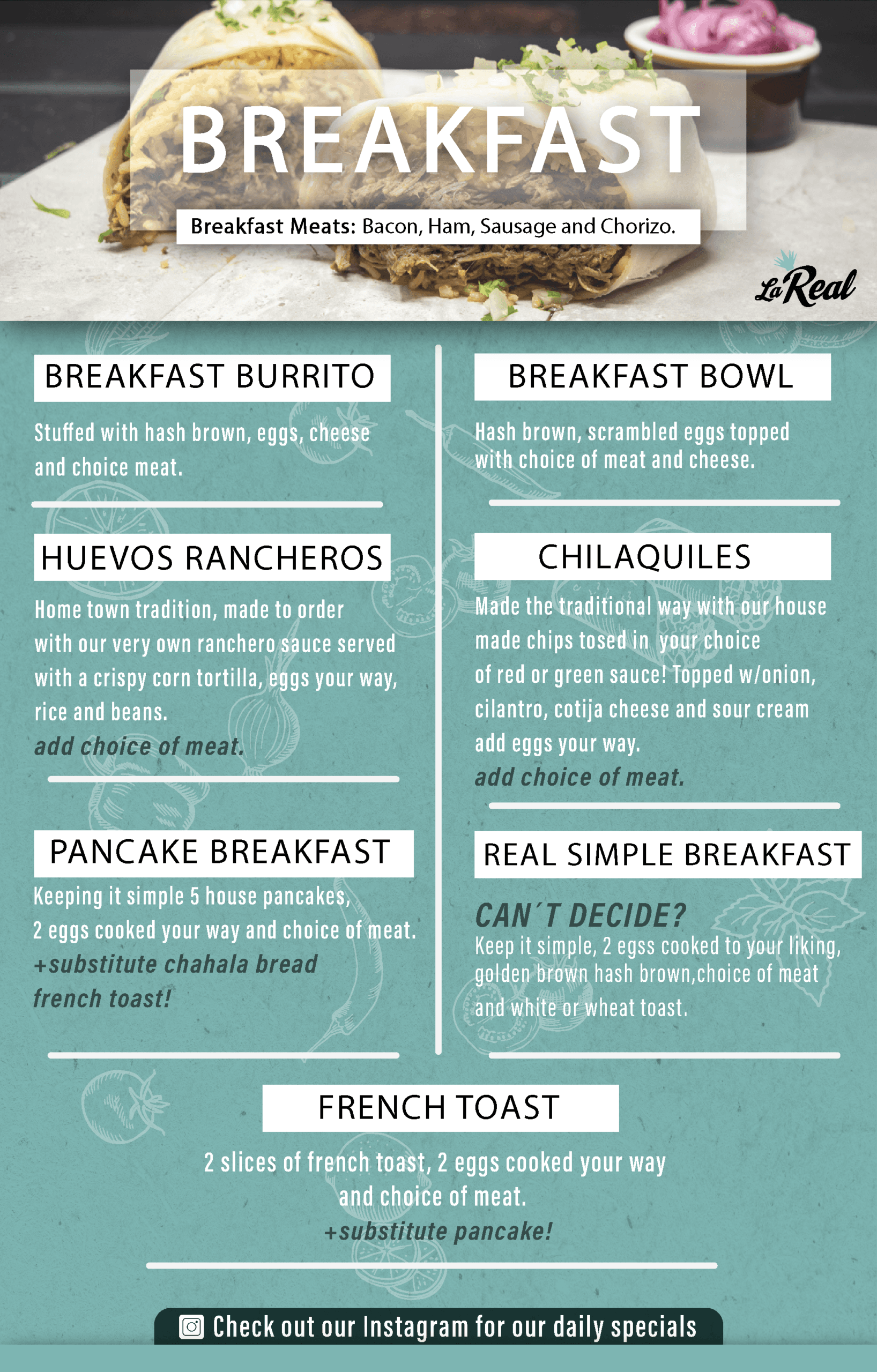 BREAKFAST

Breakfast Meats: Bacon, Ham, Sausage and Chorizo.

La Real

BREAKFAST BURRITO

Stuffed with hash brown, eggs, cheese and choice meat.

HUEVOS RANCHEROS

Home town tradition, made to order with our very own ranchero sauce served with a crispy corn tortilla, eggs your way, rice and beans.

add choice of meat.

PANCAKE BREAKFAST

Keeping it simple 5 house pancakes, 2 eggs cooked your way and choice of meat.

+substitute chahala bread french toast!

BREAKFAST BOWL

Hash brown, scrambled eggs topped with choice of meat and cheese.

CHILAQUILES

Made the traditional way with our house made chips tosed in your choice of red or green sauce! Topped w/onion, cilantro, cotija cheese and sour cream add eggs your way.

add choice of meat.

REAL SIMPLE BREAKFAST

CAN´T DECIDE?

Keep it simple, 2 egss cooked to your liking, golden brown hash brown,choice of meat and white or wheat toast.

FRENCH TOAST

2 slices of french toast, 2 eggs cooked your way and choice of meat.

+substitute pancake!

Check out our Instagram for our daily specials